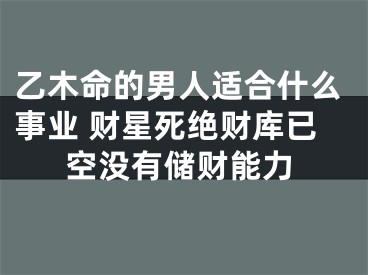 乙木命的男人适合什么事业 财星死绝财库已空没有储财能力